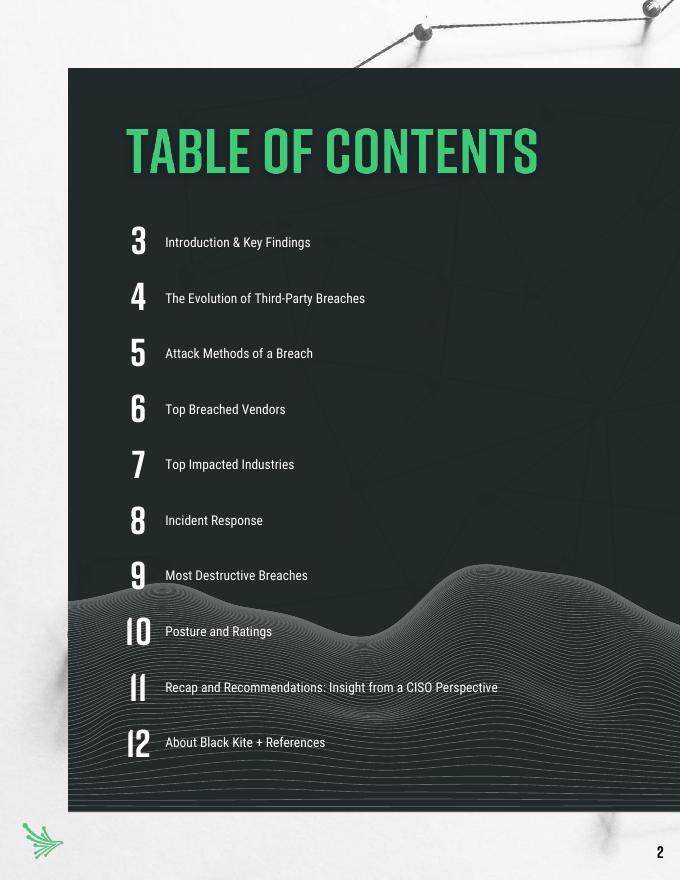 TABLE OF CONTENTS

3 Introduction & Key Findings

4 The Evolution of Third-Party Breaches

5 Attack Methods of a Breach

6 Top Breached Vendors

7 Top Impacted Industries

8 Incident Response

9 Most Destructive Breaches

10 Posture and Ratings

11 Recap and Recommendations: Insight from a CISO Perspective

12 About Black Kite + References

2